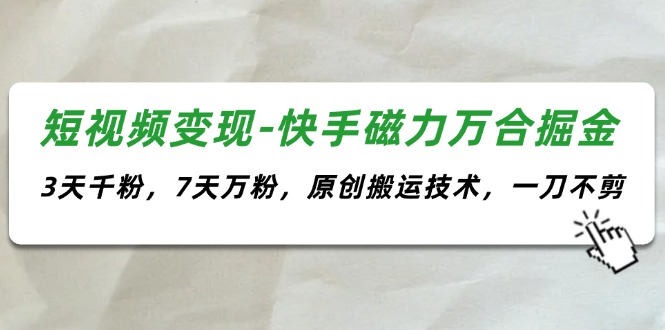 短视频变现-快手磁力万合掘金

3天千粉，7天万粉，原创搬运技术，一刀不剪